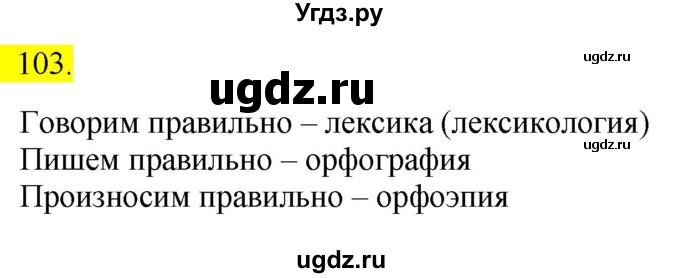 Угдз.ру

103.

ugdz.ru

ugdz.ru

Говорим правильно – лексика (лексикология)

ugdz.ru

Пишем правильно – орфография

Произносим правильно – орфоэпия

ugdz.ru